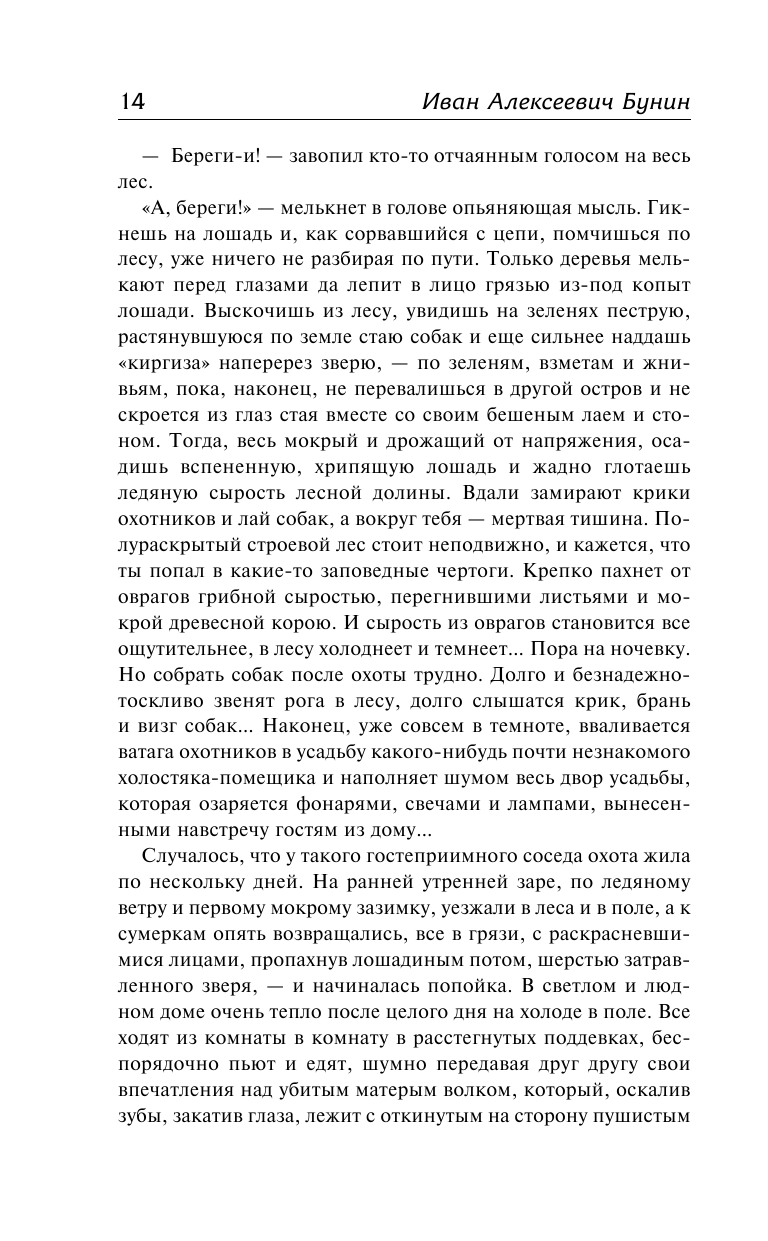 14 Иван Алексеевич Бунин

— Береги-и! — завопил кто-то отчаянным голосом на весь лес.

«А, береги!» — мелькнет в голове опьяняющая мысль. Гикнешь на лошадь и, как сорвавшийся с цепи, помчишься по лесу, уже ничего не разбирая по пути. Только деревья мелькают перед глазами да лепит в лицо грязью из-под копыт лошади. Выскочишь из лесу, увидишь на зеленях пеструю, растянувшуюся по земле стаю собак и еще сильнее наддашь «киргиза» наперерез зверю, — по зеленям, взметам и жнивьям, пока, наконец, не перевалишься в другой остров и не скроется из глаз стая вместе со своим бешеным лаем и стоном. Тогда, весь мокрый и дрожащий от напряжения, осадишь вспененную, хрипящую лошадь и жадно глотаешь ледяную сырость лесной долины. Вдали замирают крики охотников и лай собак, а вокруг тебя — мертвая тишина. Полураскрытый строевой лес стоит неподвижно, и кажется, что ты попал в какие-то заповедные чертоги. Крепко пахнет от оврагов грибной сыростью, перегнившими листьями и мокрой древесной корою. И сырость из оврагов становится все ощутительнее, в лесу холоднеет и темнеет... Пора на ночевку. Но собрать собак после охоты трудно. Долго и безнадежно-тоскливо звенят рога в лесу, долго слышатся крик, брань и визг собак... Наконец, уже совсем в темноте, вваливается ватага охотников в усадьбу какого-нибудь почти незнакомого холостяка-помещика и наполняет шумом весь двор усадьбы, которая озаряется фонарями, свечами и лампами, вынесенными навстречу гостям из дому...

Случалось, что у такого гостеприимного соседа охота жила по нескольку дней. На ранней утренней заре, по ледяному ветру и первому мокрому зазимку, уезжали в леса и в поле, а к сумеркам опять возвращались, все в грязи, с раскрасневшимися лицами, пропахнув лошадиным потом, шерстью затравленного зверя, — и начиналась попойка. В светлом и людном доме очень тепло после целого дня на холоде в поле. Все ходят из комнаты в комнату в расстегнутых поддевках, беспорядочно пьют и едят, шумно передавая друг другу свои впечатления над убитым матерым волком, который, оскалив зубы, закатив глаза, лежит с откинутым на сторону пушистым